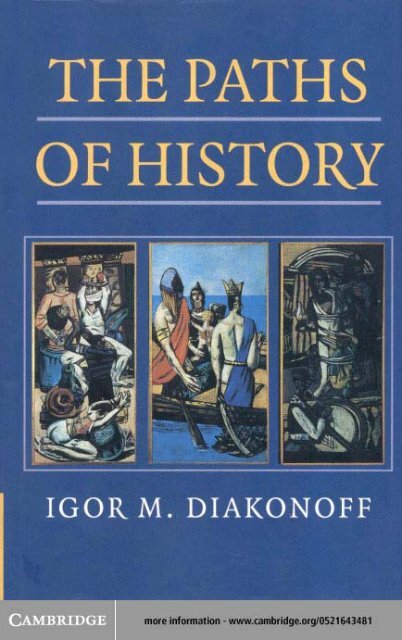 THE PATHS OF HISTORY

IGOR M. DIAKONOFF

CAMBRIDGE

more information - www.cambridge.org/0521643481